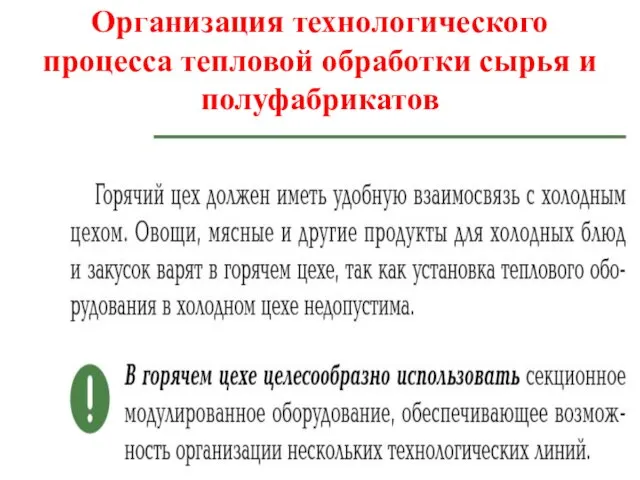 Организация технологического процесса тепловой обработки сырья и полуфабрикатов

Горячий цех должен иметь удобную взаимосвязь с холодным цехом. Овощи, мясные и другие продукты для холодных блюд и закусок варят в горячем цехе, так как установка теплового оборудования в холодном цехе недопустима.

!

В горячем цехе целесообразно использовать секционное модулированное оборудование, обеспечивающее возможность организации нескольких технологических линий.